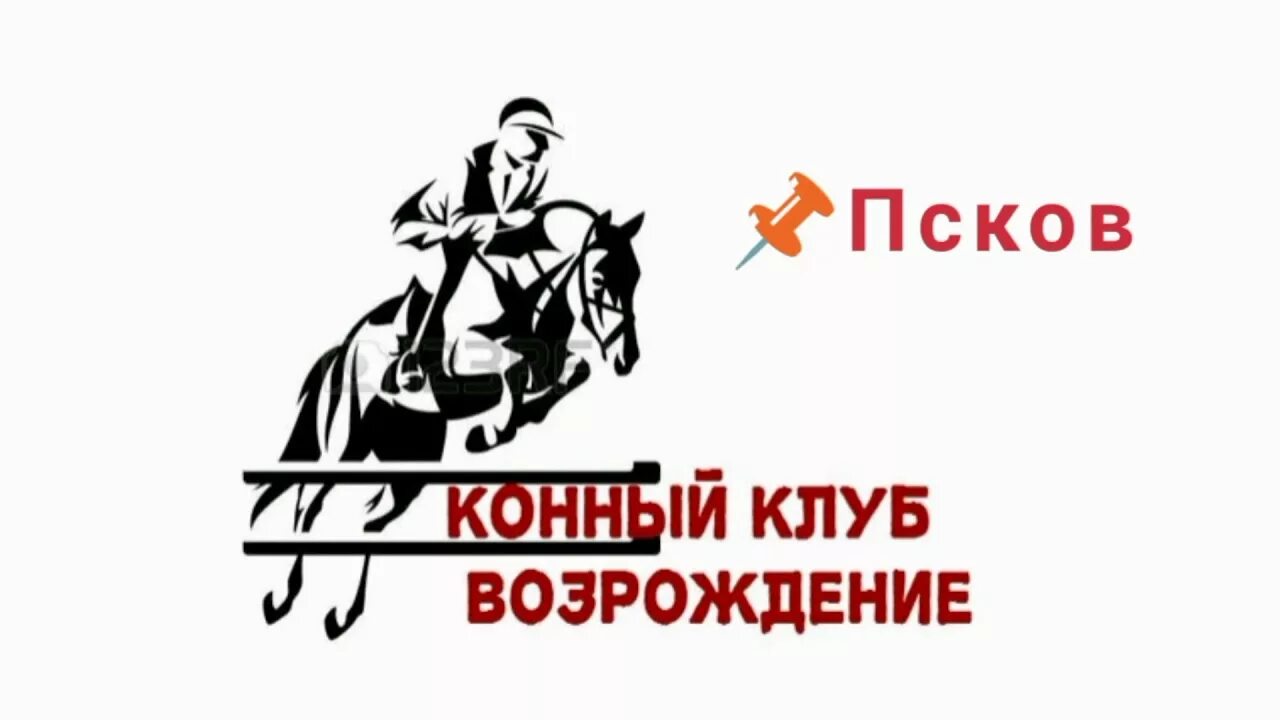 Псков

КОННЫЙ КЛУБ
ВОЗРОЖДЕНИЕ